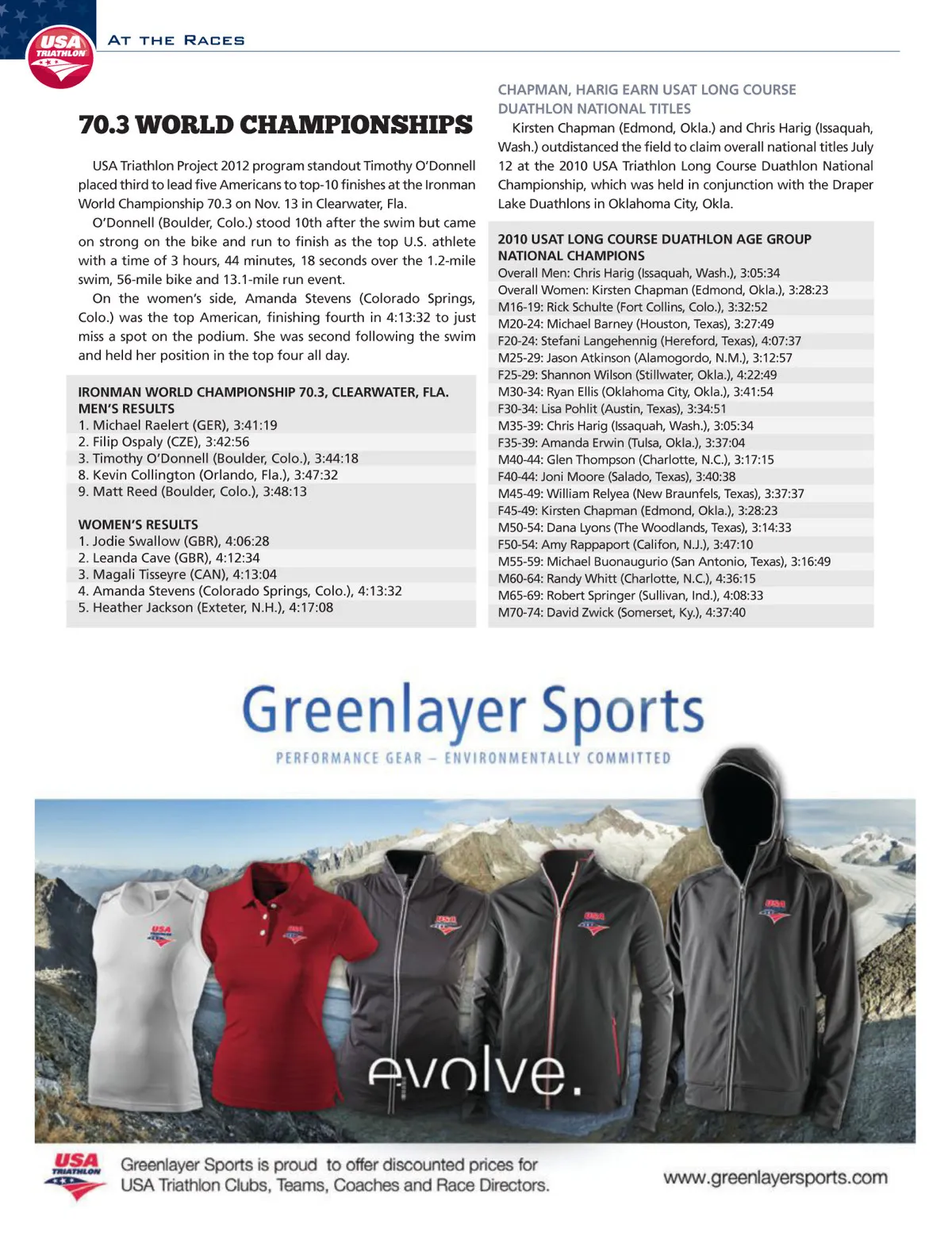 USA TRIATHLON

AT THE RACES

70.3 WORLD CHAMPIONSHIPS

USA Triathlon Project 2012 program standout Timothy O'Donnell placed third to lead five Americans to top-10 finishes at the Ironman World Championship 70.3 on Nov. 13 in Clearwater, Fla.

O'Donnell (Boulder, Colo.) stood 10th after the swim but came on strong on the bike and run to finish as the top U.S. athlete with a time of 3 hours, 44 minutes, 18 seconds over the 1.2-mile swim, 56-mile bike and 13.1-mile run event.

On the women's side, Amanda Stevens (Colorado Springs, Colo.) was the top American, finishing fourth in 4:13:32 to just miss a spot on the podium. She was second following the swim and held her position in the top four all day.

IRONMAN WORLD CHAMPIONSHIP 70.3, CLEARWATER, FLA.
MEN'S RESULTS
1. Michael Raelert (GER), 3:41:19
2. Filip Ospaly (CZE), 3:42:56
3. Timothy O'Donnell (Boulder, Colo.), 3:44:18
8. Kevin Collington (Orlando, Fla.), 3:47:32
9. Matt Reed (Boulder, Colo.), 3:48:13

WOMEN'S RESULTS
1. Jodie Swallow (GBR), 4:06:28
2. Leanda Cave (GBR), 4:12:34
3. Magali Tisseyre (CAN), 4:13:04
4. Amanda Stevens (Colorado Springs, Colo.), 4:13:32
5. Heather Jackson (Exteter, N.H.), 4:17:08

CHAPMAN, HARIG EARN USAT LONG COURSE DUATHLON NATIONAL TITLES

Kirsten Chapman (Edmond, Okla.) and Chris Harig (Issaquah, Wash.) outdistanced the field to claim overall national titles July 12 at the 2010 USA Triathlon Long Course Duathlon National Championship, which was held in conjunction with the Draper Lake Duathlons in Oklahoma City, Okla.

2010 USAT LONG COURSE DUATHLON AGE GROUP NATIONAL CHAMPIONS
Overall Men: Chris Harig (Issaquah, Wash.), 3:05:34
Overall Women: Kirsten Chapman (Edmond, Okla.), 3:28:23
M16-19: Rick Schulte (Fort Collins, Colo.), 3:32:52
M20-24: Michael Barney (Houston, Texas), 3:27:49
F20-24: Stefani Langehennig (Hereford, Texas), 4:07:37
M25-29: Jason Atkinson (Alamogordo, N.M.), 3:12:57
F25-29: Shannon Wilson (Stillwater, Okla.), 4:22:49
M30-34: Ryan Ellis (Oklahoma City, Okla.), 3:41:54
F30-34: Lisa Pohlit (Austin, Texas), 3:34:51
M35-39: Chris Harig (Issaquah, Wash.), 3:05:34
F35-39: Amanda Erwin (Tulsa, Okla.), 3:37:04
M40-44: Glen Thompson (Charlotte, N.C.), 3:17:15
F40-44: Joni Moore (Salado, Texas), 3:40:38
M45-49: William Relyea (New Braunfels, Texas), 3:37:37
F45-49: Kirsten Chapman (Edmond, Okla.), 3:28:23
M50-54: Dana Lyons (The Woodlands, Texas), 3:14:33
F50-54: Amy Rappaport (Califon, N.J.), 3:47:10
M55-59: Michael Buonaugurio (San Antonio, Texas), 3:16:49
M60-64: Randy Whitt (Charlotte, N.C.), 4:36:15
M65-69: Robert Springer (Sullivan, Ind.), 4:08:33
M70-74: David Zwick (Somerset, Ky.), 4:37:40

Greenlayer Sports
PERFORMANCE GEAR – ENVIRONMENTALLY COMMITTED

evolve.

USA TRIATHLON

Greenlayer Sports is proud to offer discounted prices for USA Triathlon Clubs, Teams, Coaches and Race Directors.

www.greenlayersports.com